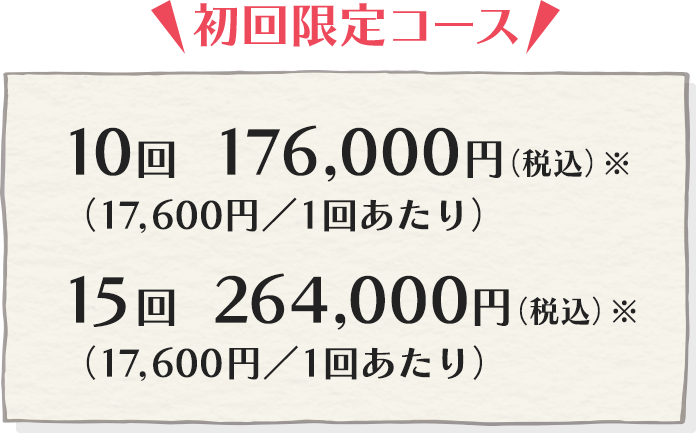 初回限定コース

10回 176,000円（税込）※
（17,600円／1回あたり）

15回 264,000円（税込）※
（17,600円／1回あたり）